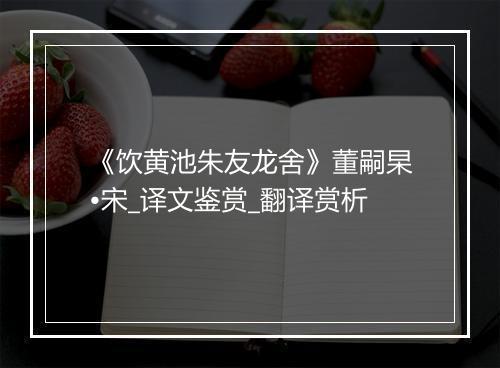 《饮黄池朱友龙舍》董嗣杲•宋_译文鉴赏_翻译赏析